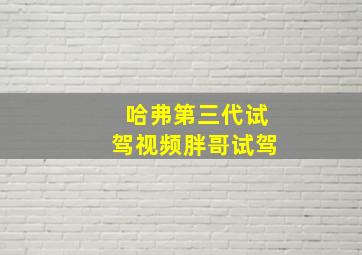 哈弗第三代试驾视频胖哥试驾